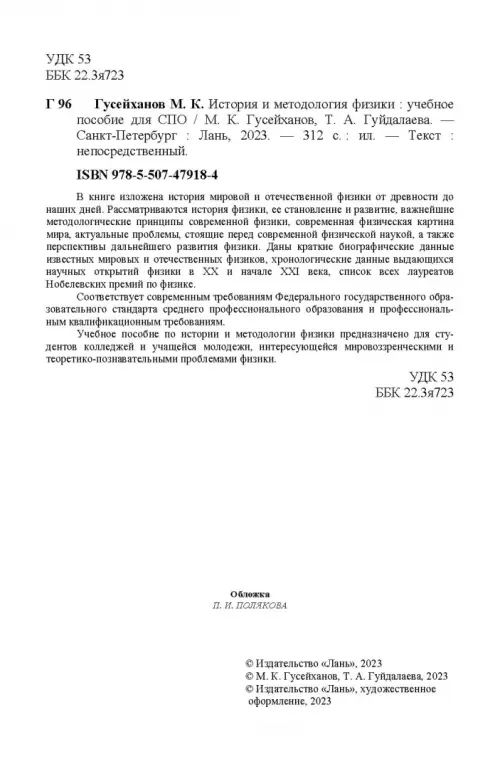 УДК 53
ББК 22.3я723

Г 96 Гусейханов М. К. История и методология физики : учебное пособие для СПО / М. К. Гусейханов, Т. А. Гуйдалаева. — Санкт-Петербург : Лань, 2023. — 312 с. : ил. — Текст : непосредственный.

ISBN 978-5-507-47918-4

В книге изложена история мировой и отечественной физики от древности до наших дней. Рассматриваются история физики, ее становление и развитие, важнейшие методологические принципы современной физики, современная физическая картина мира, актуальные проблемы, стоящие перед современной физической наукой, а также перспективы дальнейшего развития физики. Даны краткие биографические данные известных мировых и отечественных физиков, хронологические данные выдающихся научных открытий физики в XX и начале XXI века, список всех лауреатов Нобелевских премий по физике.

Соответствует современным требованиям Федерального государственного образовательного стандарта среднего профессионального образования и профессиональным квалификационным требованиям.

Учебное пособие по истории и методологии физики предназначено для студентов колледжей и учащейся молодежи, интересующейся мировоззренческими и теоретико-познавательными проблемами физики.

УДК 53
ББК 22.3я723

Обложка
П. И. ПОЛЯКОВА

© Издательство «Лань», 2023
© М. К. Гусейханов, Т. А. Гуйдалаева, 2023
© Издательство «Лань», художественное оформление, 2023